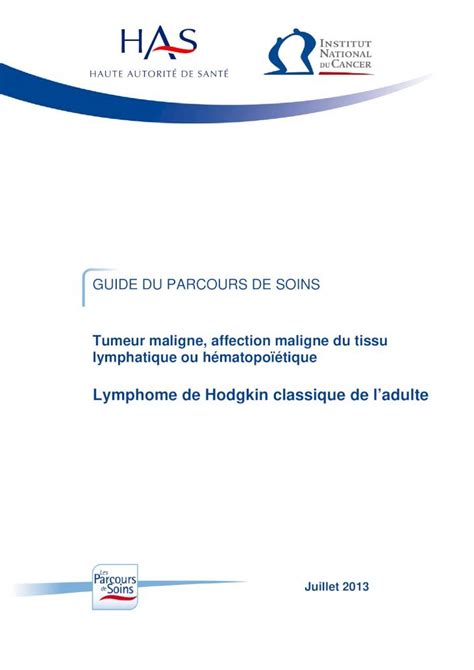 HAS
HAUTE AUTORITÉ DE SANTÉ

INSTITUT NATIONAL DU CANCER

GUIDE DU PARCOURS DE SOINS

Tumeur maligne, affection maligne du tissu lymphatique ou hématopoïétique

Lymphome de Hodgkin classique de l'adulte

Les Parcours de Soins

Juillet 2013